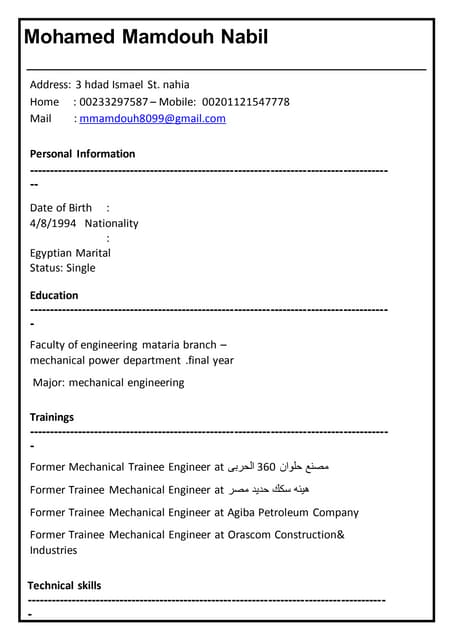 Mohamed Mamdouh Nabil

Address: 3 hdad Ismael St. nahia
Home : 00233297587 – Mobile: 00201121547778
Mail : mmamdouh8099@gmail.com

Personal Information
------------------------------------------------------------------------------------------
--

Date of Birth :
4/8/1994 Nationality
:
Egyptian Marital
Status: Single

Education
------------------------------------------------------------------------------------------
-

Faculty of engineering mataria branch – mechanical power department .final year

Major: mechanical engineering

Trainings
------------------------------------------------------------------------------------------
-

Former Mechanical Trainee Engineer at مصنع حلوان 360 الحربى

Former Trainee Mechanical Engineer at هيئه سكك حديد مصر

Former Trainee Mechanical Engineer at Agiba Petroleum Company

Former Trainee Mechanical Engineer at Orascom Construction& Industries

Technical skills
------------------------------------------------------------------------------------------
-